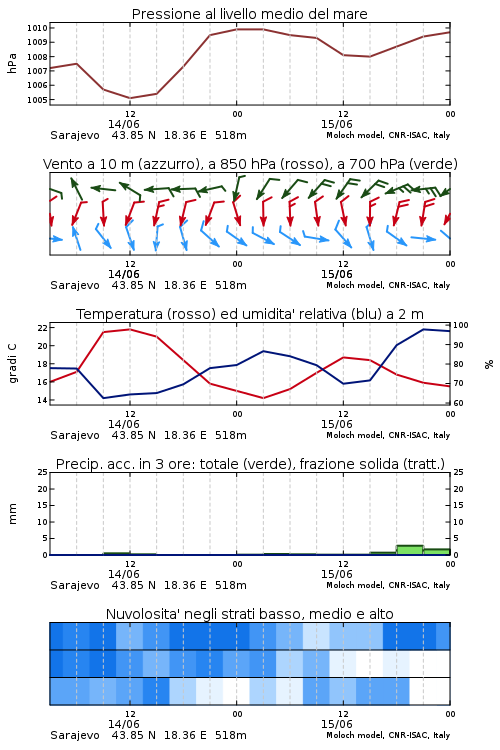 Pressione al livello medio del mare

hPa

1010
1009
1008
1007
1006
1005

12
14/06
00
12
15/06
00

Sarajevo 43.85 N 18.36 E 518m
Moloch model, CNR-ISAC, Italy

Vento a 10 m (azzurro), a 850 hPa (rosso), a 700 hPa (verde)

12
14/06
00
12
15/06
00

Sarajevo 43.85 N 18.36 E 518m
Moloch model, CNR-ISAC, Italy

Temperatura (rosso) ed umidita' relativa (blu) a 2 m

gradi C

22
20
18
16
14

100
90
80
70
60

%

12
14/06
00
12
15/06
00

Sarajevo 43.85 N 18.36 E 518m
Moloch model, CNR-ISAC, Italy

Precip. acc. in 3 ore: totale (verde), frazione solida (tratt.)

mm

25
20
15
10
5
0

25
20
15
10
5
0

12
14/06
00
12
15/06
00

Sarajevo 43.85 N 18.36 E 518m
Moloch model, CNR-ISAC, Italy

Nuvolosita' negli strati basso, medio e alto

12
14/06
00
12
15/06
00

Sarajevo 43.85 N 18.36 E 518m
Moloch model, CNR-ISAC, Italy